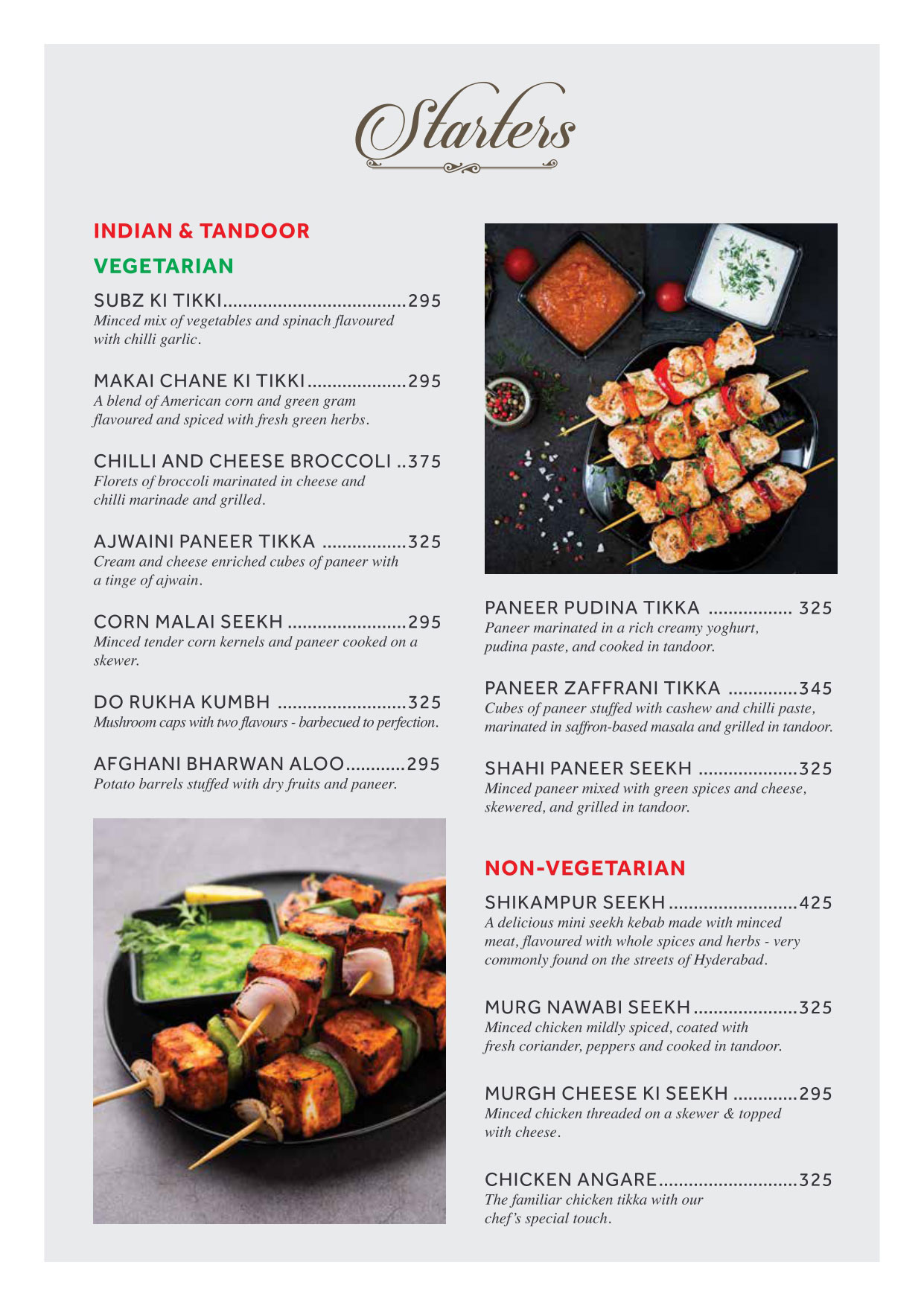 Starters

INDIAN & TANDOOR

VEGETARIAN

SUBZ KI TIKKI.....................................295
Minced mix of vegetables and spinach flavoured with chilli garlic.

MAKAI CHANE KI TIKKI....................295
A blend of American corn and green gram flavoured and spiced with fresh green herbs.

CHILLI AND CHEESE BROCCOLI ..375
Florets of broccoli marinated in cheese and chilli marinade and grilled.

AJWAINI PANEER TIKKA .................325
Cream and cheese enriched cubes of paneer with a tinge of ajwain.

CORN MALAI SEEKH ........................295
Minced tender corn kernels and paneer cooked on a skewer.

DO RUKHA KUMBH ..........................325
Mushroom caps with two flavours - barbecued to perfection.

AFGHANI BHARWAN ALOO............295
Potato barrels stuffed with dry fruits and paneer.

PANEER PUDINA TIKKA ................. 325
Paneer marinated in a rich creamy yoghurt, pudina paste, and cooked in tandoor.

PANEER ZAFFRANI TIKKA ..............345
Cubes of paneer stuffed with cashew and chilli paste, marinated in saffron-based masala and grilled in tandoor.

SHAHI PANEER SEEKH ....................325
Minced paneer mixed with green spices and cheese, skewered, and grilled in tandoor.

NON-VEGETARIAN

SHIKAMPUR SEEKH..........................425
A delicious mini seekh kebab made with minced meat, flavoured with whole spices and herbs - very commonly found on the streets of Hyderabad.

MURG NAWABI SEEKH.....................325
Minced chicken mildly spiced, coated with fresh coriander, peppers and cooked in tandoor.

MURGH CHEESE KI SEEKH .............295
Minced chicken threaded on a skewer & topped with cheese.

CHICKEN ANGARE............................325
The familiar chicken tikka with our chef's special touch.